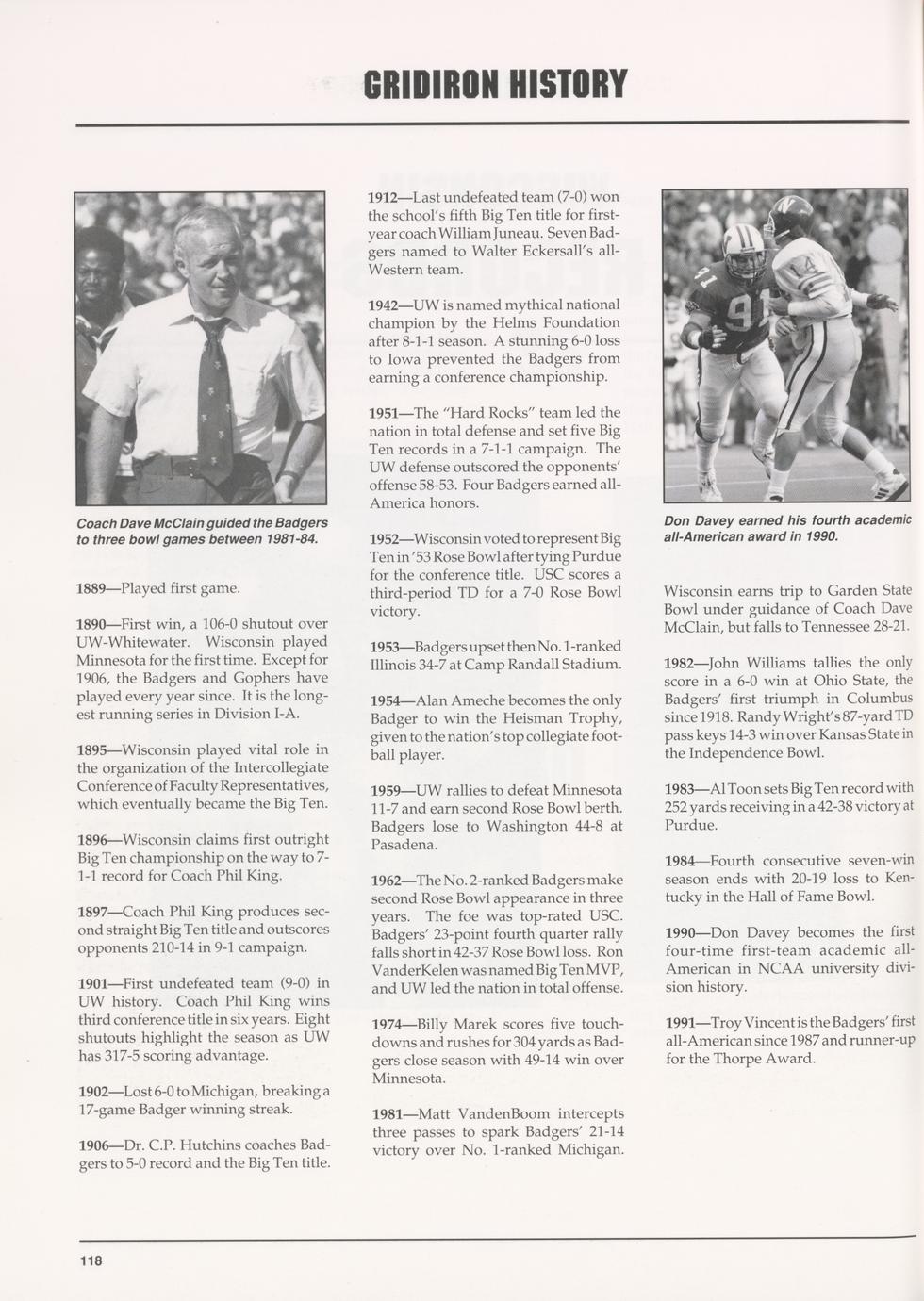 GRIDIRON HISTORY

Coach Dave McClain guided the Badgers to three bowl games between 1981-84.

1889—Played first game.

1890—First win, a 106-0 shutout over UW-Whitewater. Wisconsin played Minnesota for the first time. Except for 1906, the Badgers and Gophers have played every year since. It is the longest running series in Division I-A.

1895—Wisconsin played vital role in the organization of the Intercollegiate Conference of Faculty Representatives, which eventually became the Big Ten.

1896—Wisconsin claims first outright Big Ten championship on the way to 7-1-1 record for Coach Phil King.

1897—Coach Phil King produces second straight Big Ten title and outscores opponents 210-14 in 9-1 campaign.

1901—First undefeated team (9-0) in UW history. Coach Phil King wins third conference title in six years. Eight shutouts highlight the season as UW has 317-5 scoring advantage.

1902—Lost 6-0 to Michigan, breaking a 17-game Badger winning streak.

1906—Dr. C.P. Hutchins coaches Badgers to 5-0 record and the Big Ten title.

1912—Last undefeated team (7-0) won the school's fifth Big Ten title for first-year coach William Juneau. Seven Badgers named to Walter Eckersall's all-Western team.

1942—UW is named mythical national champion by the Helms Foundation after 8-1-1 season. A stunning 6-0 loss to Iowa prevented the Badgers from earning a conference championship.

1951—The "Hard Rocks" team led the nation in total defense and set five Big Ten records in a 7-1-1 campaign. The UW defense outscored the opponents' offense 58-53. Four Badgers earned all-America honors.

1952—Wisconsin voted to represent Big Ten in '53 Rose Bowl after tying Purdue for the conference title. USC scores a third-period TD for a 7-0 Rose Bowl victory.

1953—Badgers upset then No. 1-ranked Illinois 34-7 at Camp Randall Stadium.

1954—Alan Ameche becomes the only Badger to win the Heisman Trophy, given to the nation's top collegiate football player.

1959—UW rallies to defeat Minnesota 11-7 and earn second Rose Bowl berth. Badgers lose to Washington 44-8 at Pasadena.

1962—The No. 2-ranked Badgers make second Rose Bowl appearance in three years. The foe was top-rated USC. Badgers' 23-point fourth quarter rally falls short in 42-37 Rose Bowl loss. Ron VanderKelen was named Big Ten MVP, and UW led the nation in total offense.

1974—Billy Marek scores five touchdowns and rushes for 304 yards as Badgers close season with 49-14 win over Minnesota.

1981—Matt VandenBoom intercepts three passes to spark Badgers' 21-14 victory over No. 1-ranked Michigan.

Don Davey earned his fourth academic all-American award in 1990.

Wisconsin earns trip to Garden State Bowl under guidance of Coach Dave McClain, but falls to Tennessee 28-21.

1982—John Williams tallies the only score in a 6-0 win at Ohio State, the Badgers' first triumph in Columbus since 1918. Randy Wright's 87-yard TD pass keys 14-3 win over Kansas State in the Independence Bowl.

1983—Al Toon sets Big Ten record with 252 yards receiving in a 42-38 victory at Purdue.

1984—Fourth consecutive seven-win season ends with 20-19 loss to Kentucky in the Hall of Fame Bowl.

1990—Don Davey becomes the first four-time first-team academic all-American in NCAA university division history.

1991—Troy Vincent is the Badgers' first all-American since 1987 and runner-up for the Thorpe Award.

118